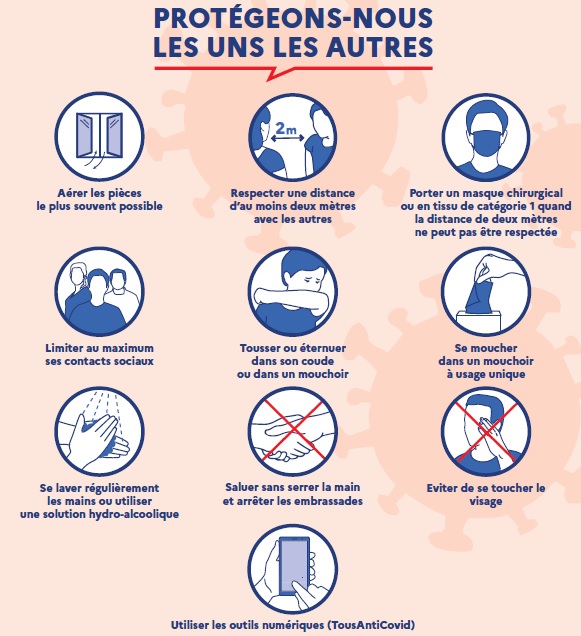 PROTÉGEONS-NOUS
LES UNS LES AUTRES

Aérer les pièces
le plus souvent possible

2m

Respecter une distance
d'au moins deux mètres
avec les autres

Porter un masque chirurgical
ou en tissu de catégorie 1 quand
la distance de deux mètres
ne peut pas être respectée

Limiter au maximum
ses contacts sociaux

Tousser ou éternuer
dans son coude
ou dans un mouchoir

Se moucher
dans un mouchoir
à usage unique

Se laver régulièrement
les mains ou utiliser
une solution hydro-alcoolique

Saluer sans serrer la main
et arrêter les embrassades

Eviter de se toucher le
visage

Utiliser les outils numériques (TousAntiCovid)